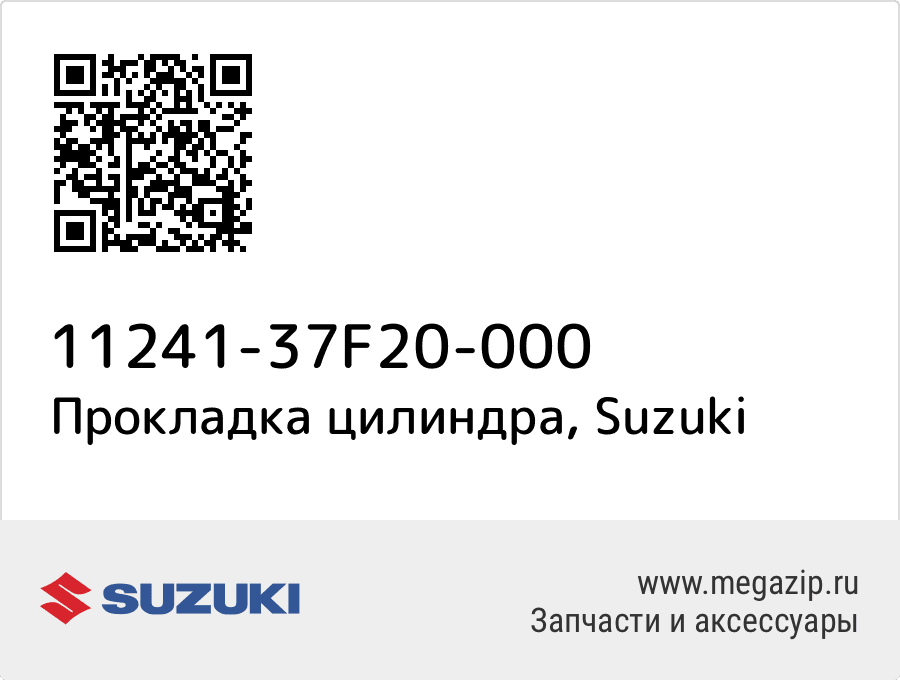 11241-37F20-000
Прокладка цилиндра, Suzuki

SUZUKI

www.megazip.ru
Запчасти и аксессуары